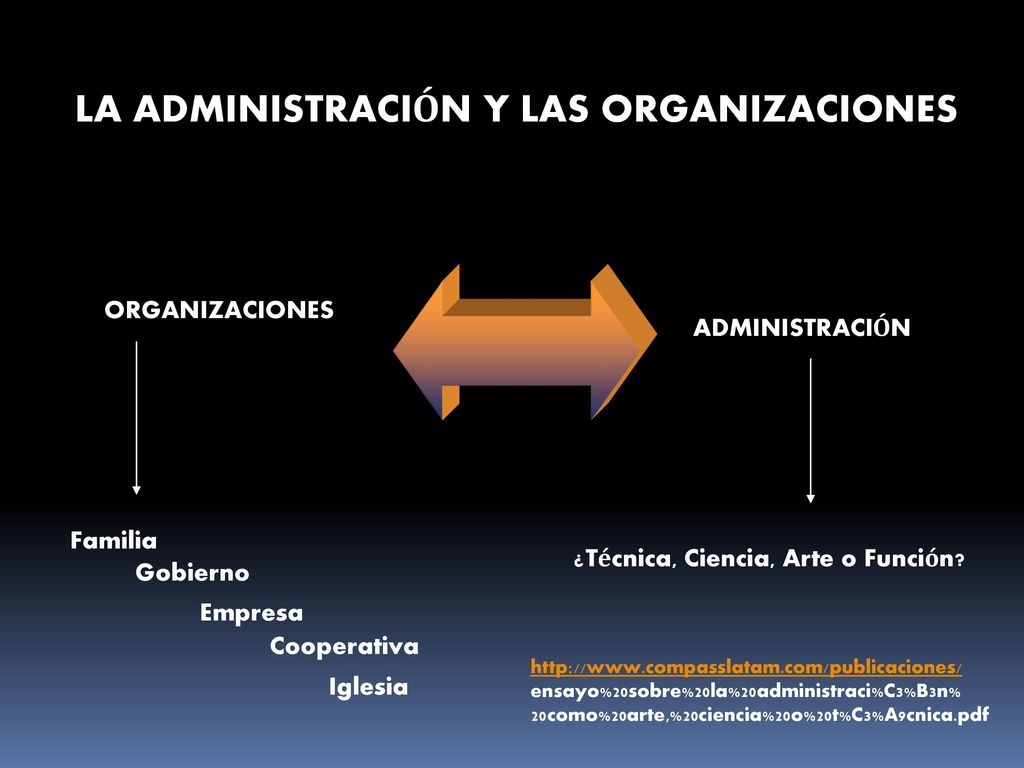 LA ADMINISTRACIÓN Y LAS ORGANIZACIONES

ORGANIZACIONES

ADMINISTRACIÓN

Familia
Gobierno
Empresa
Cooperativa
Iglesia

¿Técnica, Ciencia, Arte o Función?

http://www.compasslatam.com/publicaciones/ensayo%20sobre%20la%20administraci%C3%B3n%20como%20arte,%20ciencia%20o%20t%C3%A9cnica.pdf